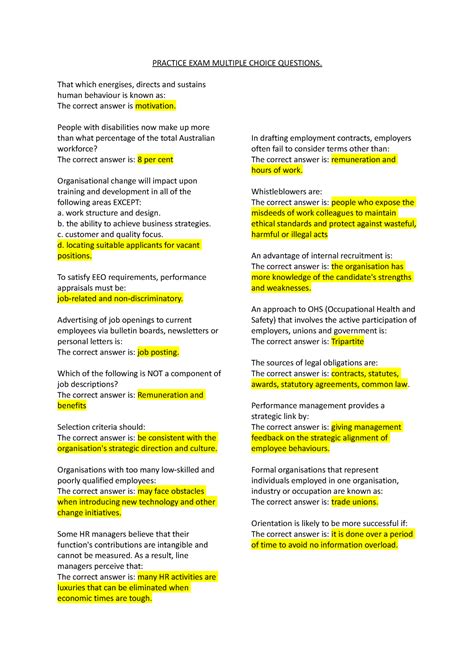 PRACTICE EXAM MULTIPLE CHOICE QUESTIONS.

That which energises, directs and sustains human behaviour is known as:
The correct answer is motivation.

People with disabilities now make up more than what percentage of the total Australian workforce?
The correct answer is: 8 per cent

Organisational change will impact upon training and development in all of the following areas EXCEPT:
a. work structure and design.
b. the ability to achieve business strategies.
c. customer and quality focus.
d. locating suitable applicants for vacant positions.

To satisfy EEO requirements, performance appraisals must be:
job-related and non-discriminatory.

Advertising of job openings to current employees via bulletin boards, newsletters or personal letters is:
The correct answer is: job posting.

Which of the following is NOT a component of job descriptions?
The correct answer is: Remuneration and benefits

Selection criteria should:
The correct answer is: be consistent with the organisation's strategic direction and culture.

Organisations with too many low-skilled and poorly qualified employees:
The correct answer is: may face obstacles when introducing new technology and other change initiatives.

Some HR managers believe that their function's contributions are intangible and cannot be measured. As a result, line managers perceive that:
The correct answer is: many HR activities are luxuries that can be eliminated when economic times are tough.

In drafting employment contracts, employers often fail to consider terms other than:
The correct answer is: remuneration and hours of work.

Whistleblowers are:
The correct answer is: people who expose the misdeeds of work colleagues to maintain ethical standards and protect against wasteful, harmful or illegal acts

An advantage of internal recruitment is:
The correct answer is: the organisation has more knowledge of the candidate's strengths and weaknesses.

An approach to OHS (Occupational Health and Safety) that involves the active participation of employers, unions and government is:
The correct answer is: Tripartite

The sources of legal obligations are:
The correct answer is: contracts, statutes, awards, statutory agreements, common law.

Performance management provides a strategic link by:
The correct answer is: giving management feedback on the strategic alignment of employee behaviours.

Formal organisations that represent individuals employed in one organisation, industry or occupation are known as:
The correct answer is: trade unions.

Orientation is likely to be more successful if:
The correct answer is: it is done over a period of time to avoid no information overload.